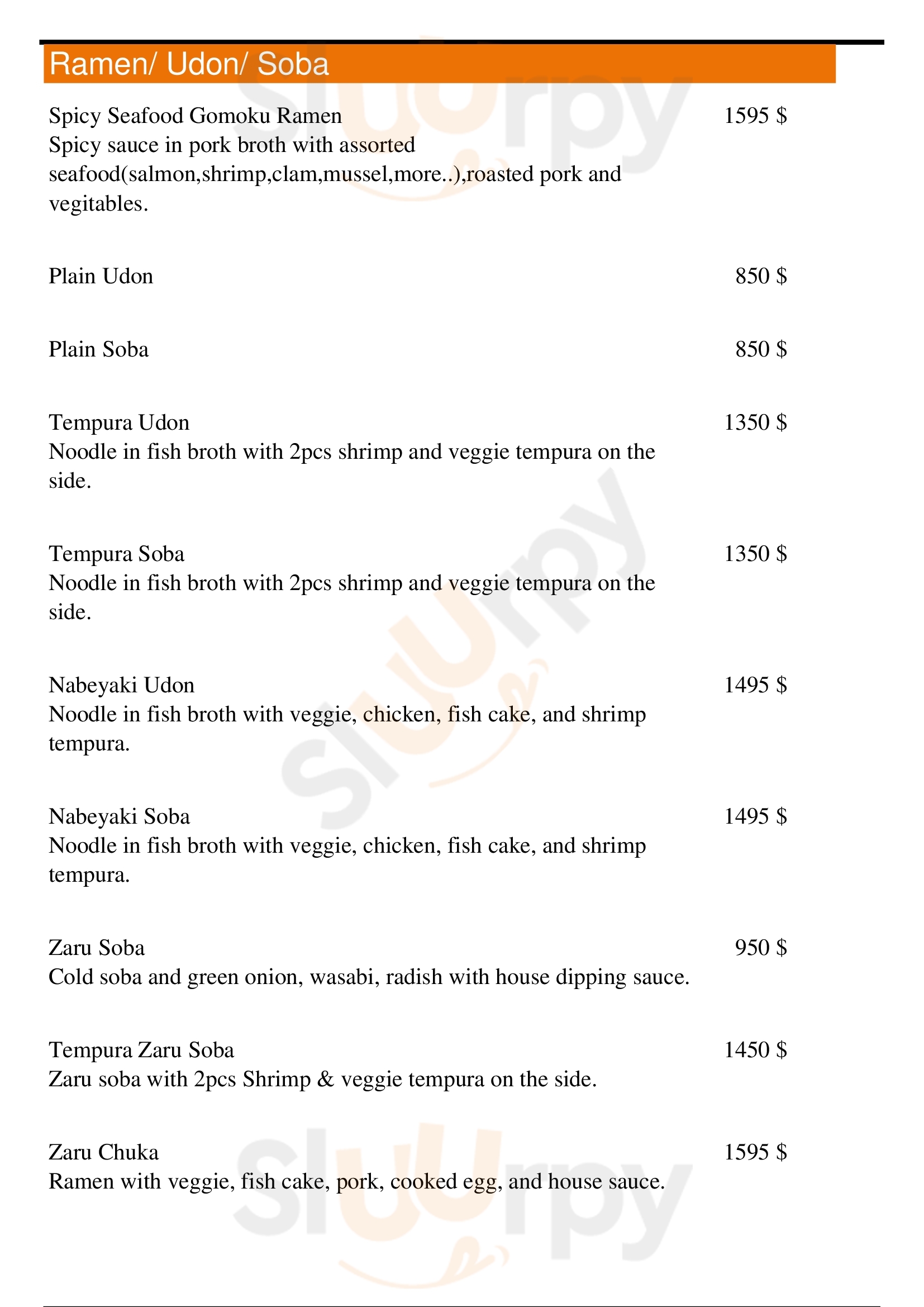 Ramen/ Udon/ Soba

Spicy Seafood Gomoku Ramen 1595 $
Spicy sauce in pork broth with assorted seafood(salmon,shrimp,clam,mussel,more..),roasted pork and vegitables.

Plain Udon 850 $

Plain Soba 850 $

Tempura Udon 1350 $
Noodle in fish broth with 2pcs shrimp and veggie tempura on the side.

Tempura Soba 1350 $
Noodle in fish broth with 2pcs shrimp and veggie tempura on the side.

Nabeyaki Udon 1495 $
Noodle in fish broth with veggie, chicken, fish cake, and shrimp tempura.

Nabeyaki Soba 1495 $
Noodle in fish broth with veggie, chicken, fish cake, and shrimp tempura.

Zaru Soba 950 $
Cold soba and green onion, wasabi, radish with house dipping sauce.

Tempura Zaru Soba 1450 $
Zaru soba with 2pcs Shrimp & veggie tempura on the side.

Zaru Chuka 1595 $
Ramen with veggie, fish cake, pork, cooked egg, and house sauce.

Slurpy